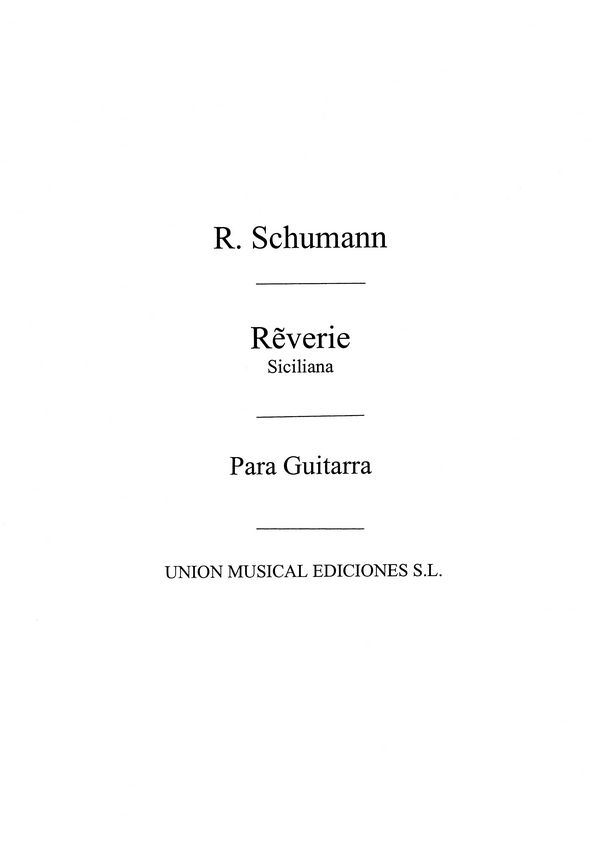 R. Schumann

Rẽverie
Siciliana

Para Guitarra

UNION MUSICAL EDICIONES S.L.